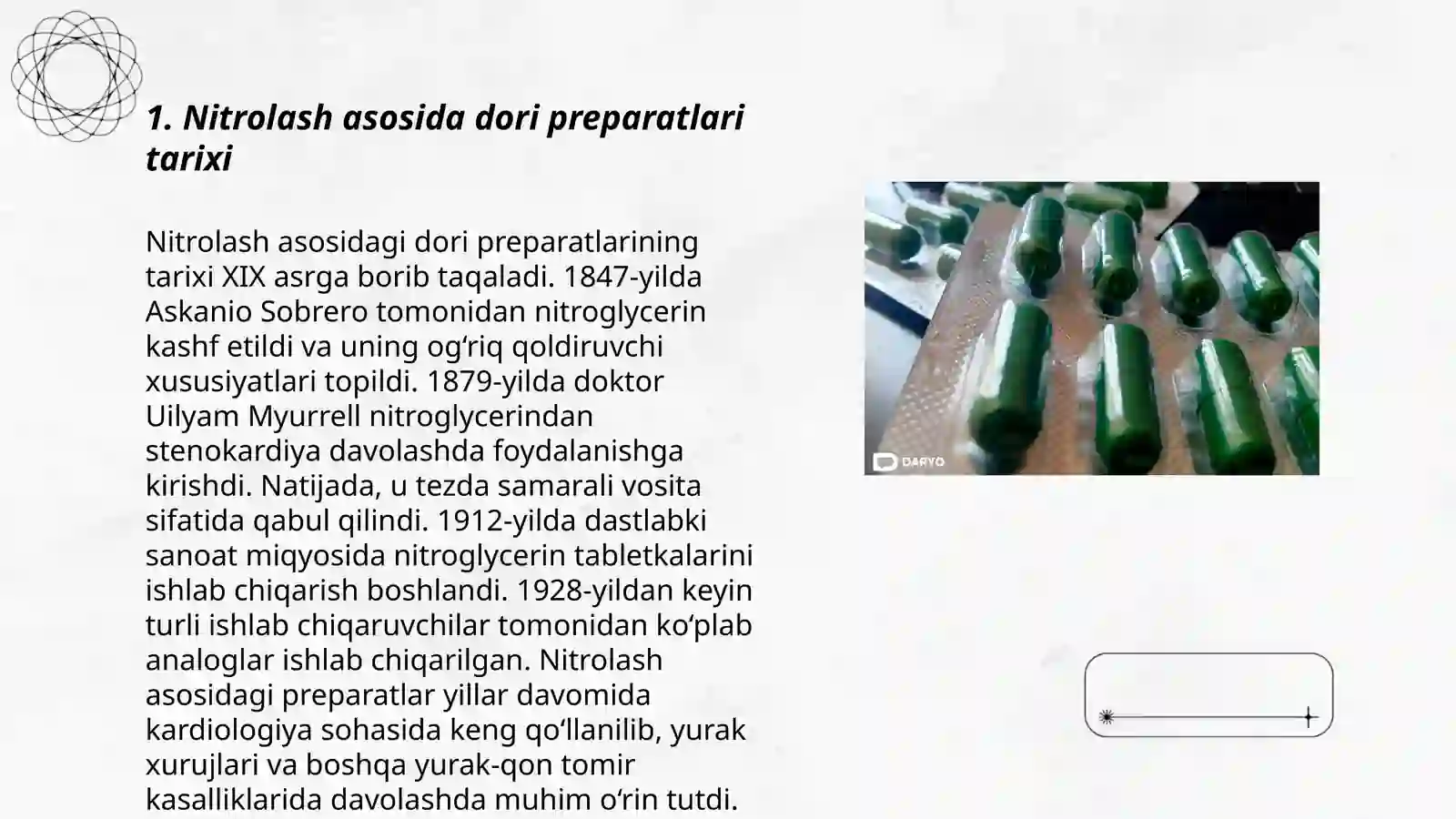 1. Nitrolash asosida dori preparatlari tarixi

Nitrolash asosidagi dori preparatlarining tarixi XIX asrga borib taqaladi. 1847-yilda Askanio Sobrero tomonidan nitroglycerin kashf etildi va uning og‘riq qoldiruvchi xususiyatlari topildi. 1879-yilda doktor Uilyam Myurrell nitroglycerindan stenokardiya davolashda foydalanishga kirishdi. Natijada, u tezda samarali vosita sifatida qabul qilindi. 1912-yilda dastlabki sanoat miqyosida nitroglycerin tabletkalarini ishlab chiqarish boshlandi. 1928-yildan keyin turli ishlab chiqaruvchilar tomonidan ko‘plab analoglar ishlab chiqarilgan. Nitrolash asosidagi preparatlar yillar davomida kardiologiya sohasida keng qo‘llanilib, yurak xurujlari va boshqa yurak-qon tomir kasalliklarida davolashda muhim o‘rin tutdi.

DARYO